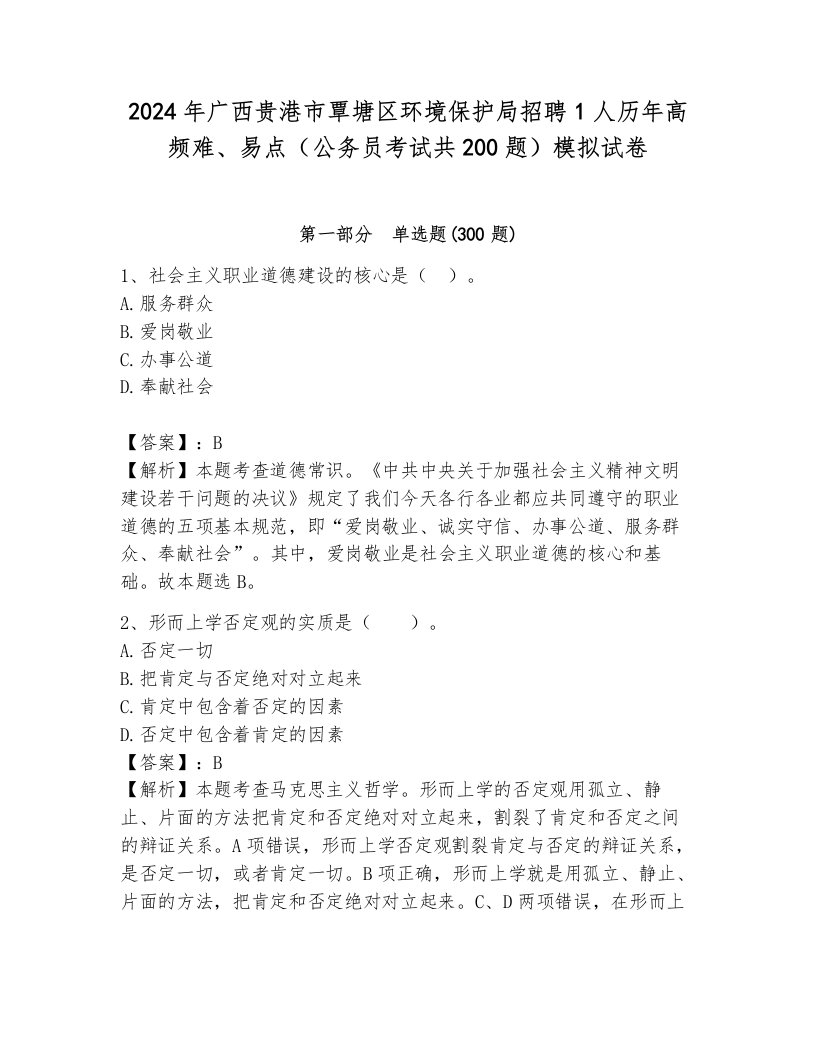 2024年广西贵港市覃塘区环境保护局招聘1人历年高频难、易点（公务员考试共200题）模拟试卷

第一部分　单选题(300题)

1、社会主义职业道德建设的核心是（　）。
A.服务群众
B.爱岗敬业
C.办事公道
D.奉献社会

【答案】：B
【解析】本题考查道德常识。《中共中央关于加强社会主义精神文明建设若干问题的决议》规定了我们今天各行各业都应共同遵守的职业道德的五项基本规范，即“爱岗敬业、诚实守信、办事公道、服务群众、奉献社会”。其中，爱岗敬业是社会主义职业道德的核心和基础。故本题选B。

2、形而上学否定观的实质是（　　）。
A.否定一切
B.把肯定与否定绝对对立起来
C.肯定中包含着否定的因素
D.否定中包含着肯定的因素
【答案】：B
【解析】本题考查马克思主义哲学。形而上学的否定观用孤立、静止、片面的方法把肯定和否定绝对对立起来，割裂了肯定和否定之间的辩证关系。A项错误，形而上学否定观割裂肯定与否定的辩证关系，是否定一切，或者肯定一切。B项正确，形而上学就是用孤立、静止、片面的方法，把肯定和否定绝对对立起来。C、D两项错误，在形而上